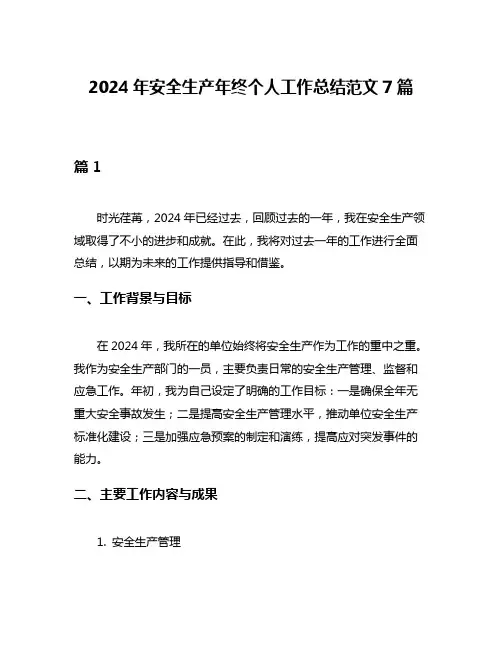 2024 年安全生产年终个人工作总结范文 7 篇

篇 1

时光荏苒，2024 年已经过去，回顾过去的一年，我在安全生产领域取得了不小的进步和成就。在此，我将对过去一年的工作进行全面总结，以期为未来的工作提供指导和借鉴。

一、工作背景与目标

在 2024 年，我所在的单位始终将安全生产作为工作的重中之重。我作为安全生产部门的一员，主要负责日常的安全生产管理、监督和应急工作。年初，我为自己设定了明确的工作目标：一是确保全年无重大安全事故发生；二是提高安全生产管理水平，推动单位安全生产标准化建设；三是加强应急预案的制定和演练，提高应对突发事件的能力。

二、主要工作内容与成果

1. 安全生产管理